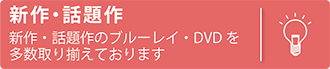 新作・話題作

新作・話題作のブルーレイ・DVD を多数取り揃えております